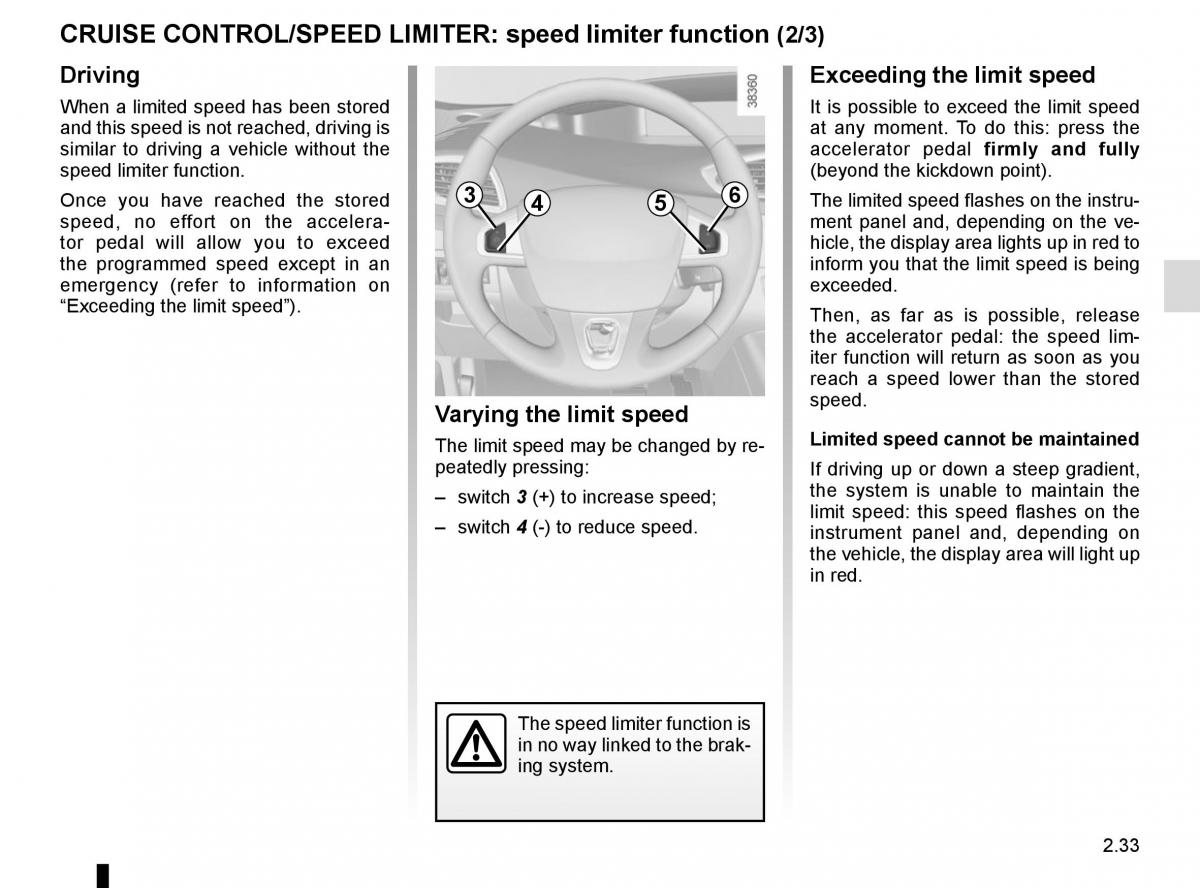 CRUISE CONTROL/SPEED LIMITER: speed limiter function (2/3)

Driving

When a limited speed has been stored and this speed is not reached, driving is similar to driving a vehicle without the speed limiter function.

Once you have reached the stored speed, no effort on the accelerator pedal will allow you to exceed the programmed speed except in an emergency (refer to information on “Exceeding the limit speed”).

38360

3

4

5

6

Varying the limit speed

The limit speed may be changed by repeatedly pressing:

– switch 3 (+) to increase speed;

– switch 4 (-) to reduce speed.

The speed limiter function is in no way linked to the braking system.

Exceeding the limit speed

It is possible to exceed the limit speed at any moment. To do this: press the accelerator pedal firmly and fully (beyond the kickdown point).

The limited speed flashes on the instrument panel and, depending on the vehicle, the display area lights up in red to inform you that the limit speed is being exceeded.

Then, as far as is possible, release the accelerator pedal: the speed limiter function will return as soon as you reach a speed lower than the stored speed.

Limited speed cannot be maintained

If driving up or down a steep gradient, the system is unable to maintain the limit speed: this speed flashes on the instrument panel and, depending on the vehicle, the display area will light up in red.

2.33